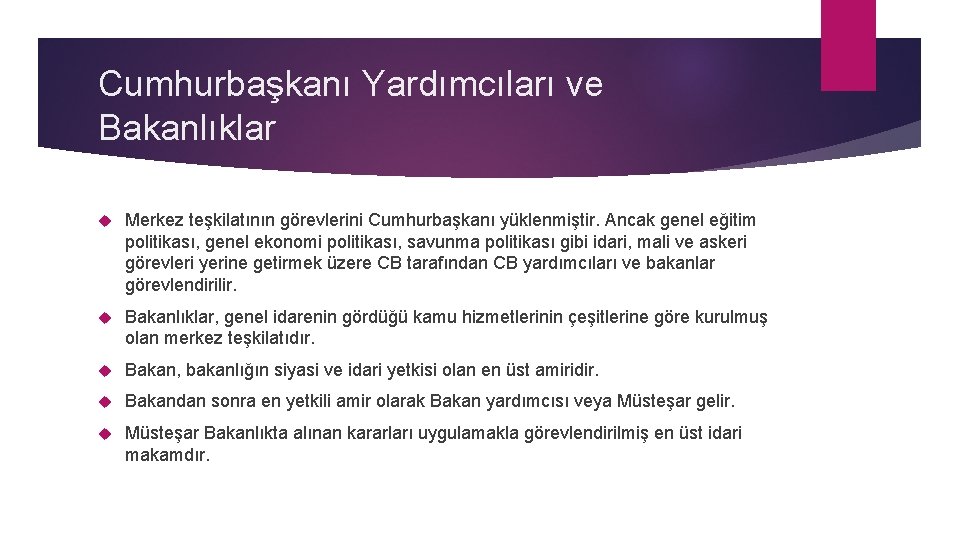 Cumhurbaşkanı Yardımcıları ve Bakanlıklar

Merkez teşkilatının görevlerini Cumhurbaşkanı yüklenmiştir. Ancak genel eğitim politikası, genel ekonomi politikası, savunma politikası gibi idari, mali ve askeri görevleri yerine getirmek üzere CB tarafından CB yardımcıları ve bakanlar görevlendirilir.

Bakanlıklar, genel idarenin gördüğü kamu hizmetlerinin çeşitlerine göre kurulmuş olan merkez teşkilatıdır.

Bakan, bakanlığın siyasi ve idari yetkisi olan en üst amiridir.

Bakandan sonra en yetkili amir olarak Bakan yardımcısı veya Müsteşar gelir.

Müsteşar Bakanlıkta alınan kararları uygulamakla görevlendirilmiş en üst idari makamdır.